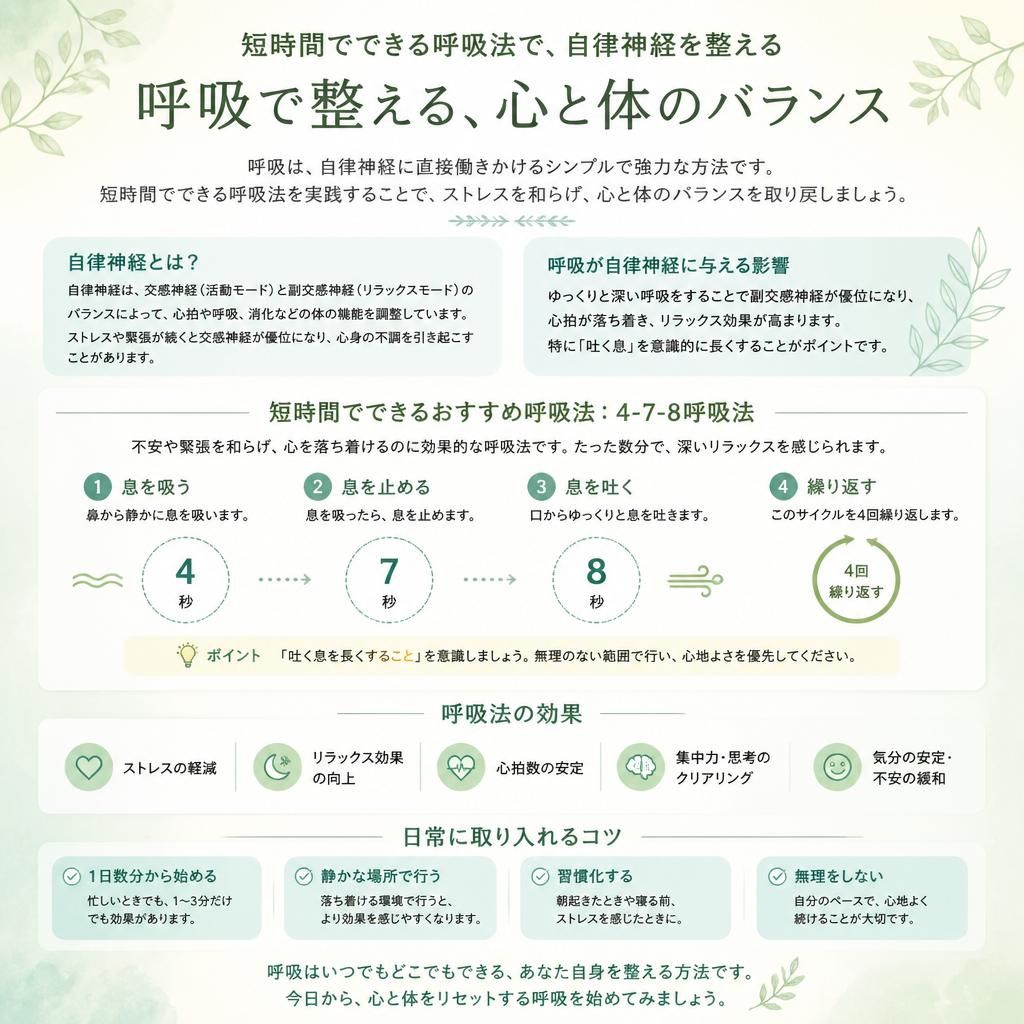 短時間でできる呼吸法で、自律神経を整える

呼吸で整える、心と体のバランス

呼吸は、自律神経に直接働きかけるシンプルで強力な方法です。
短時間でできる呼吸法を実践することで、ストレスを和らげ、心と体のバランスを取り戻しましょう。

自律神経とは？

自律神経は、交感神経（活動モード）と副交感神経（リラックスモード）のバランスによって、心拍や呼吸、消化などの体の機能を調整しています。
ストレスや緊張が続くと交感神経が優位になり、心身の不調を引き起こすことがあります。

呼吸が自律神経に与える影響

ゆっくりと深い呼吸をすることで副交感神経が優位になり、心拍が落ち着き、リラックス効果が高まります。
特に「吐く息」を意識的に長くすることがポイントです。

短時間でできるおすすめ呼吸法：4-7-8呼吸法

不安や緊張を和らげ、心を落ち着けるのに効果的な呼吸法です。たった数分で、深いリラックスを感じられます。

1 息を吸う
鼻から静かに息を吸います。
4 秒

2 息を止める
息を吸ったら、息を止めます。
7 秒

3 息を吐く
口からゆっくりと息を吐きます。
8 秒

4 繰り返す
このサイクルを4回繰り返します。
4回 繰り返す

ポイント 「吐く息を長くすること」を意識しましょう。無理のない範囲で行い、心地よさを優先してください。

呼吸法の効果

ストレスの軽減
リラックス効果の向上
心拍数の安定
集中力・思考のクリアリング
気分の安定・不安の緩和

日常に取り入れるコツ

1日数分から始める
忙しいときでも、1〜3分だけでも効果があります。

静かな場所で行う
落ち着ける環境で行うと、より効果を感じやすくなります。

習慣化する
朝起きたときや寝る前、ストレスを感じたときに。

無理をしない
自分のペースで、心地よく続けることが大切です。

呼吸はいつでもどこでもできる、あなた自身を整える方法です。
今日から、心と体をリセットする呼吸を始めてみましょう。